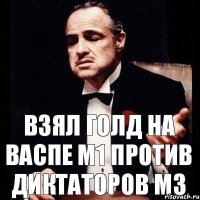 ВЗЯЛ ГОЛД НА ВАСПЕ М1 ПРОТИВ ДИКТАТОРОВ М3

risovach.ru